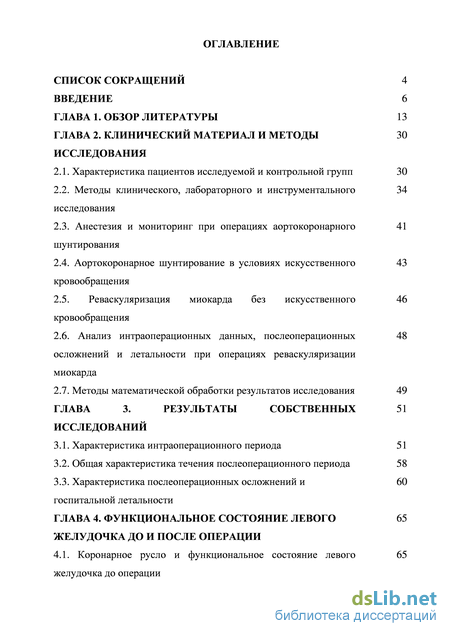 ОГЛАВЛЕНИЕ

| | |
|---|---|
| СПИСОК СОКРАЩЕНИЙ | 4 |
| ВВЕДЕНИЕ | 6 |
| ГЛАВА 1. ОБЗОР ЛИТЕРАТУРЫ | 13 |
| ГЛАВА 2. КЛИНИЧЕСКИЙ МАТЕРИАЛ И МЕТОДЫ ИССЛЕДОВАНИЯ | 30 |
| 2.1. Характеристика пациентов исследуемой и контрольной групп | 30 |
| 2.2. Методы клинического, лабораторного и инструментального исследования | 34 |
| 2.3. Анестезия и мониторинг при операциях аортокоронарного шунтирования | 41 |
| 2.4. Аортокоронарное шунтирование в условиях искусственного кровообращения | 43 |
| 2.5. Реваскуляризация миокарда без искусственного кровообращения | 46 |
| 2.6. Анализ интраоперационных данных, послеоперационных осложнений и летальности при операциях реваскуляризации миокарда | 48 |
| 2.7. Методы математической обработки результатов исследования | 49 |
| ГЛАВА 3. РЕЗУЛЬТАТЫ СОБСТВЕННЫХ ИССЛЕДОВАНИЙ | 51 |
| 3.1. Характеристика интраоперационного периода | 51 |
| 3.2. Общая характеристика течения послеоперационного периода | 58 |
| 3.3. Характеристика послеоперационных осложнений и госпитальной летальности | 60 |
| ГЛАВА 4. ФУНКЦИОНАЛЬНОЕ СОСТОЯНИЕ ЛЕВОГО ЖЕЛУДОЧКА ДО И ПОСЛЕ ОПЕРАЦИИ | 65 |
| 4.1. Коронарное русло и функциональное состояние левого желудочка до операции | 65 |

dsLib.net
библиотека диссертаций